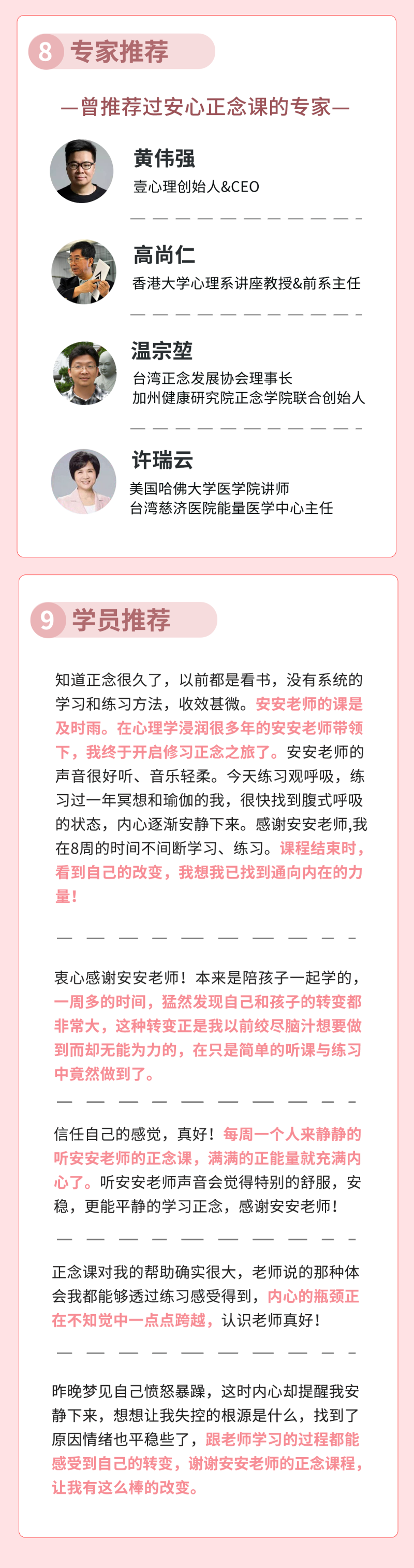 8 专家推荐

—曾推荐过安心正念课的专家—

黄伟强
壹心理创始人&CEO

高尚仁
香港大学心理系讲座教授&前系主任

温宗堃
台湾正念发展协会理事长
加州健康研究院正念学院联合创始人

许瑞云
美国哈佛大学医学院讲师
台湾慈济医院能量医学中心主任

9 学员推荐

知道正念很久了，以前都是看书，没有系统的学习和练习方法，收效甚微。安安老师的课是及时雨。在心理学浸润很多年的安安老师带领下，我终于开启修习正念之旅了。安安老师的声音很好听、音乐轻柔。今天练习观呼吸，练习过一年冥想和瑜伽的我，很快找到腹式呼吸的状态，内心逐渐安静下来。感谢安安老师,我在8周的时间不间断学习、练习。课程结束时，看到自己的改变，我想我已找到通向内在的力量！

衷心感谢安安老师！本来是陪孩子一起学的，一周多的时间，猛然发现自己和孩子的转变都非常大，这种转变正是我以前绞尽脑汁想要做到而却无能为力的，在只是简单的听课与练习中竟然做到了。

信任自己的感觉，真好！每周一个人来静静的听安安老师的正念课，满满的正能量就充满内心了。听安安老师声音会觉得特别的舒服，安稳，更能平静的学习正念，感谢安安老师！

正念课对我的帮助确实很大，老师说的那种体会我都能够透过练习感受得到，内心的瓶颈正在不知觉中一点点跨越，认识老师真好！

昨晚梦见自己愤怒暴躁，这时内心却提醒我安静下来，想想让我失控的根源是什么，找到了原因情绪也平稳些了，跟老师学习的过程都能感受到自己的转变，谢谢安安老师的正念课程，让我有这么棒的改变。